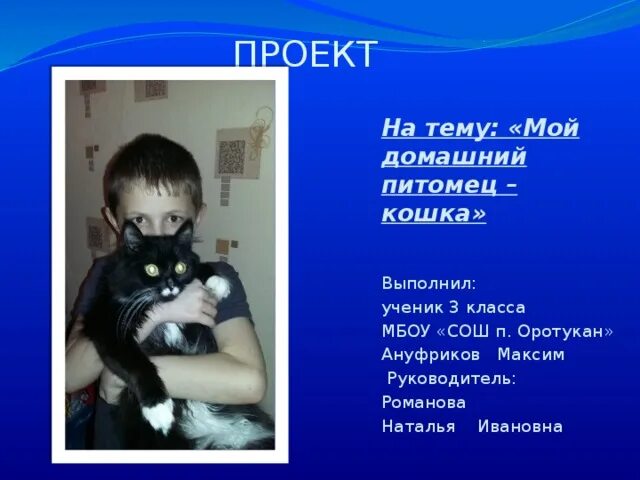 ПРОЕКТ

На тему: «Мой домашний питомец – кошка»

Выполнил:
ученик 3 класса
МБОУ «СОШ п. Оротукан»
Ануфриков Максим
Руководитель:
Романова
Наталья Ивановна